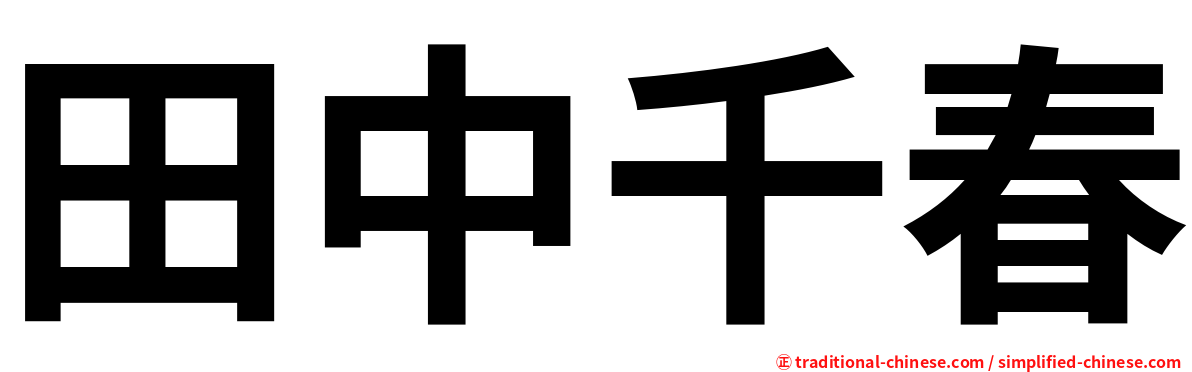 田中千春

㊣ traditional-chinese.com / simplified-chinese.com